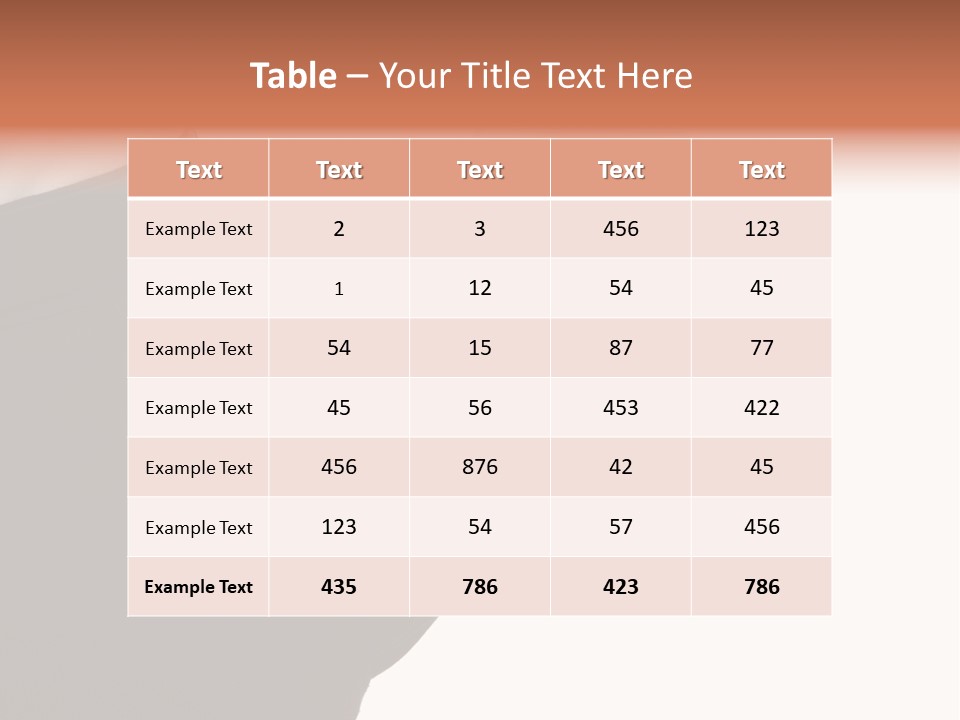 Table – Your Title Text Here

| Text | Text | Text | Text | Text |
|---|---|---|---|---|
| Example Text | 2 | 3 | 456 | 123 |
| Example Text | 1 | 12 | 54 | 45 |
| Example Text | 54 | 15 | 87 | 77 |
| Example Text | 45 | 56 | 453 | 422 |
| Example Text | 456 | 876 | 42 | 45 |
| Example Text | 123 | 54 | 57 | 456 |
| Example Text | 435 | 786 | 423 | 786 |